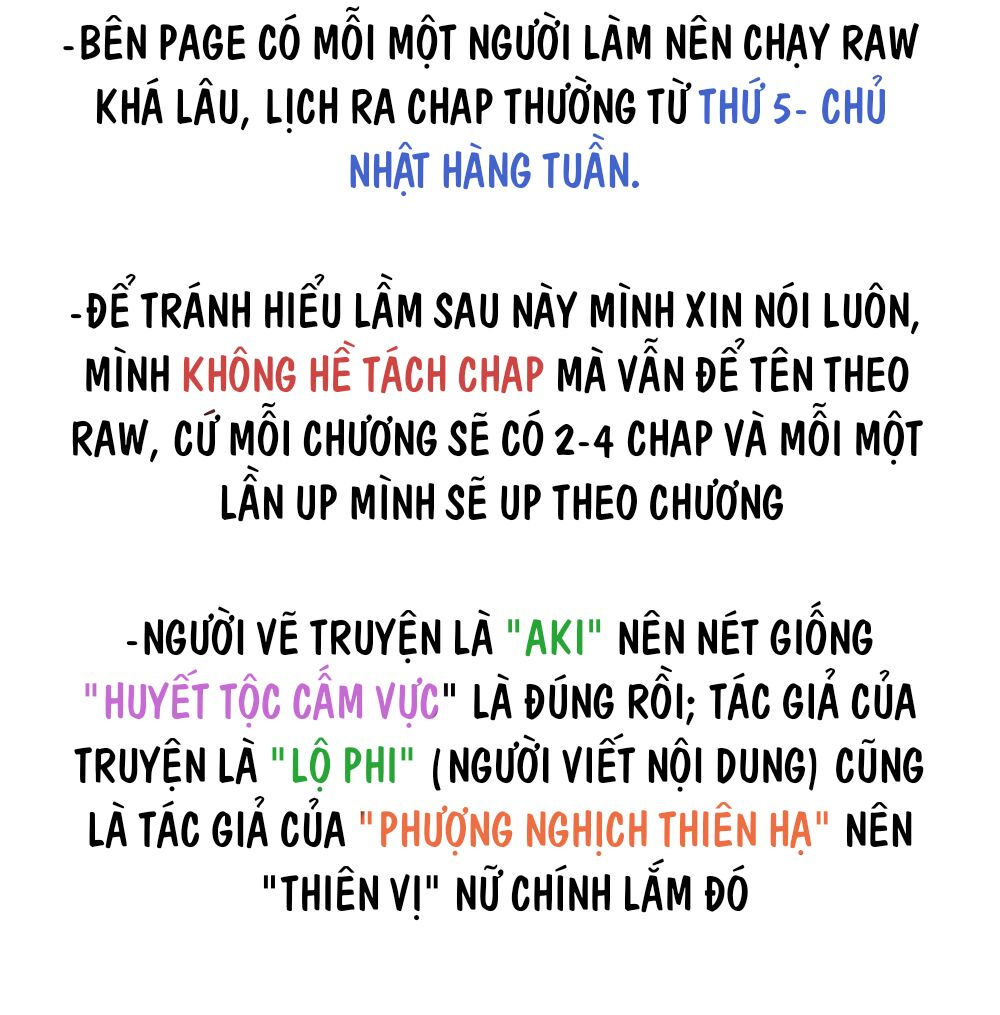 -BÊN PAGE CÓ MỖI MỘT NGƯỜI LÀM NÊN CHẠY RAW KHÁ LÂU, LỊCH RA CHAP THƯỜNG TỪ THỨ 5- CHỦ NHẬT HÀNG TUẦN.

-ĐỂ TRÁNH HIỂU LẦM SAU NÀY MÌNH XIN NÓI LUÔN, MÌNH KHÔNG HỀ TÁCH CHAP MÀ VẪN ĐỂ TÊN THEO RAW, CỨ MỖI CHƯƠNG SẼ CÓ 2-4 CHAP VÀ MỖI MỘT LẦN UP MÌNH SẼ UP THEO CHƯƠNG

-NGƯỜI VẼ TRUYỆN LÀ "AKI" NÊN NÉT GIỐNG "HUYẾT TỘC CẤM VỰC" LÀ ĐÚNG RỒI; TÁC GIẢ CỦA TRUYỆN LÀ "LỘ PHI" (NGƯỜI VIẾT NỘI DUNG) CŨNG LÀ TÁC GIẢ CỦA "PHƯỢNG NGHỊCH THIÊN HẠ" NÊN "THIÊN VỊ" NỮ CHÍNH LẮM ĐÓ